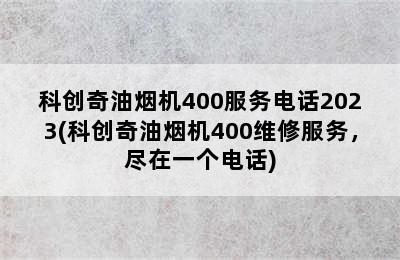 科创奇油烟机400服务电话2023(科创奇油烟机400维修服务，尽在一个电话)